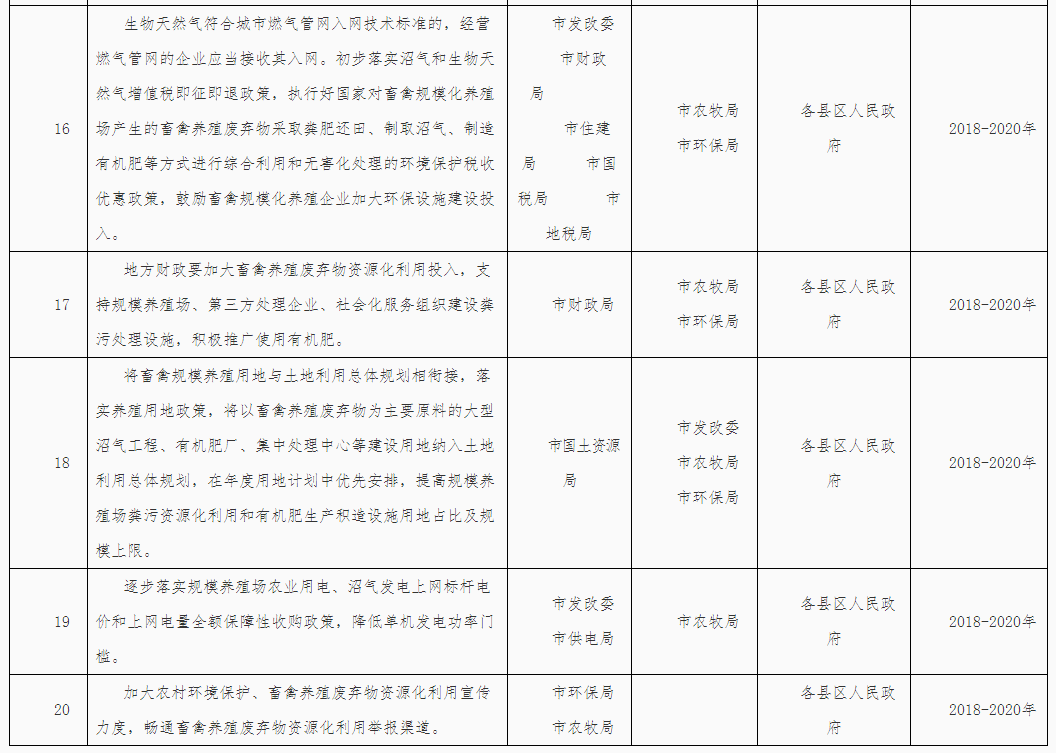 | 16 | 生物天然气符合城市燃气管网入网技术标准的，经营燃气管网的企业应当接收其入网。初步落实沼气和生物天然气增值税即征即退政策，执行好国家对畜禽规模化养殖场产生的畜禽养殖废弃物采取粪肥还田、制取沼气、制造有机肥等方式进行综合利用和无害化处理的环境保护税收优惠政策，鼓励畜禽规模化养殖企业加大环保设施建设投入。 | 市发改委 市财政局 市住建局 市国税局 市地税局 | 市农牧局 市环保局 | 各县区人民政府 | 2018-2020年 |
|---|---|---|---|---|---|
| 17 | 地方财政要加大畜禽养殖废弃物资源化利用投入，支持规模养殖场、第三方处理企业、社会化服务组织建设粪污处理设施，积极推广使用有机肥。 | 市财政局 | 市农牧局 市环保局 | 各县区人民政府 | 2018-2020年 |
| 18 | 将畜禽规模养殖用地与土地利用总体规划相衔接，落实养殖用地政策，将以畜禽养殖废弃物为主要原料的大型沼气工程、有机肥厂、集中处理中心等建设用地纳入土地利用总体规划，在年度用地计划中优先安排，提高规模养殖场粪污资源化利用和有机肥生产积造设施用地占比及规模上限。 | 市国土资源局 | 市发改委 市农牧局 市环保局 | 各县区人民政府 | 2018-2020年 |
| 19 | 逐步落实规模养殖场农业用电、沼气发电上网标杆电价和上网电量全额保障性收购政策，降低单机发电功率门槛。 | 市发改委 市供电局 | 市农牧局 | 各县区人民政府 | 2018-2020年 |
| 20 | 加大农村环境保护、畜禽养殖废弃物资源化利用宣传力度，畅通畜禽养殖废弃物资源化利用举报渠道。 | 市环保局 市农牧局 | | 各县区人民政府 | 2018-2020年 |